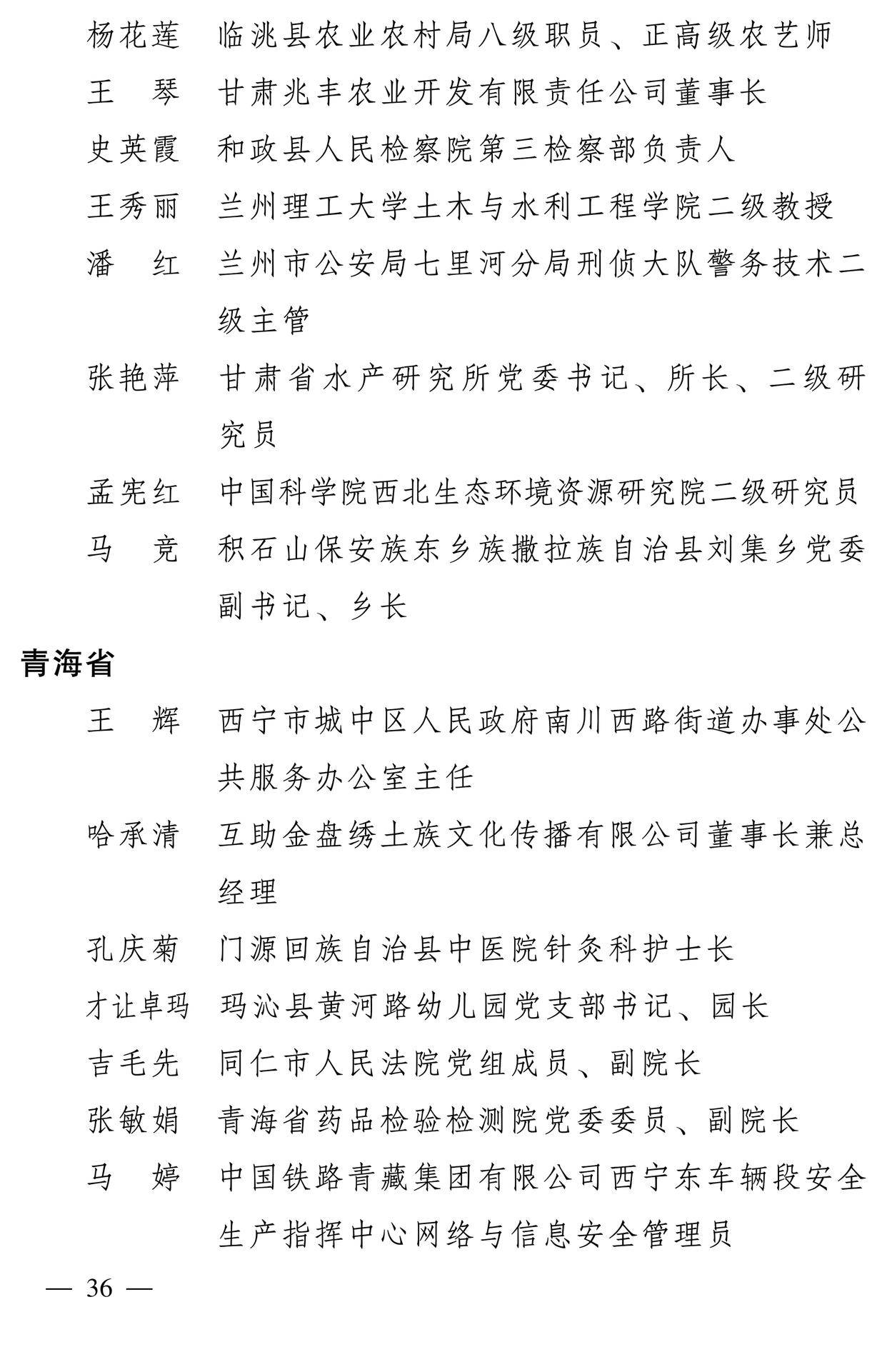 杨花莲　临洮县农业农村局八级职员、正高级农艺师

王　琴　甘肃兆丰农业开发有限责任公司董事长

史英霞　和政县人民检察院第三检察部负责人

王秀丽　兰州理工大学土木与水利工程学院二级教授

潘　红　兰州市公安局七里河分局刑侦大队警务技术二级主管

张艳萍　甘肃省水产研究所党委书记、所长、二级研究员

孟宪红　中国科学院西北生态环境资源研究院二级研究员

马　竞　积石山保安族东乡族撒拉族自治县刘集乡党委副书记、乡长

青海省

王　辉　西宁市城中区人民政府南川西路街道办事处公共服务办公室主任

哈承清　互助金盘绣土族文化传播有限公司董事长兼总经理

孔庆菊　门源回族自治县中医院针灸科护士长

才让卓玛　玛沁县黄河路幼儿园党支部书记、园长

吉毛先　同仁市人民法院党组成员、副院长

张敏娟　青海省药品检验检测院党委委员、副院长

马　婷　中国铁路青藏集团有限公司西宁东车辆段安全生产指挥中心网络与信息安全管理员

— 36 —